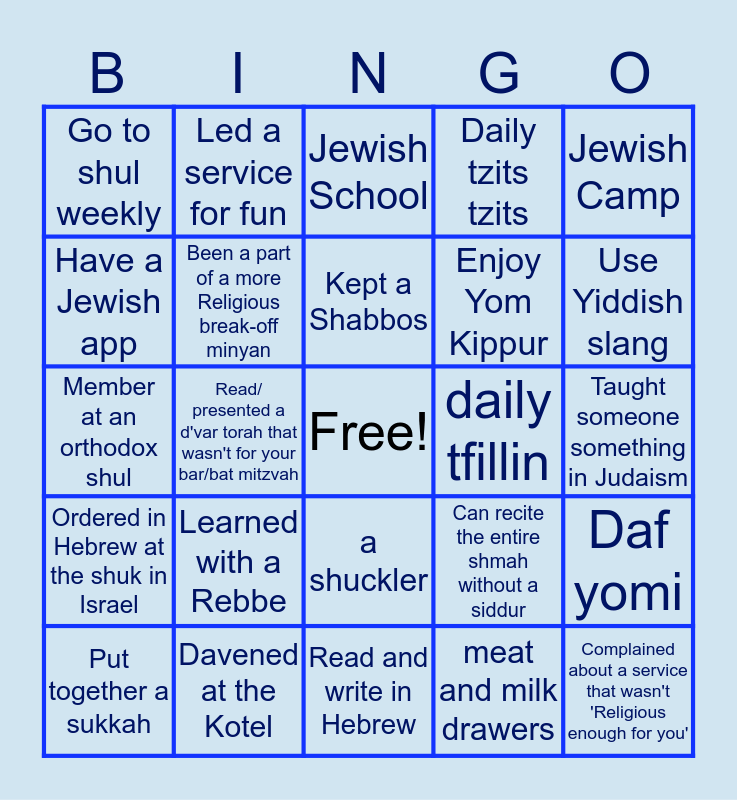 | B | I | N | G | O |
|---|---|---|---|---|
| Go to shul weekly | Led a service for fun | Jewish School | Daily tzits tzits | Jewish Camp |
| Have a Jewish app | Been a part of a more Religious break-off minyan | Kept a Shabbos | Enjoy Yom Kippur | Use Yiddish slang |
| Member at an orthodox shul | Read/ presented a d'var torah that wasn't for your bar/bat mitzvah | Free! | daily tfillin | Taught someone something in Judaism |
| Ordered in Hebrew at the shuk in Israel | Learned with a Rebbe | a shuckler | Can recite the entire shmah without a siddur | Daf yomi |
| Put together a sukkah | Davened at the Kotel | Read and write in Hebrew | meat and milk drawers | Complained about a service that wasn't 'Religious enough for you' |